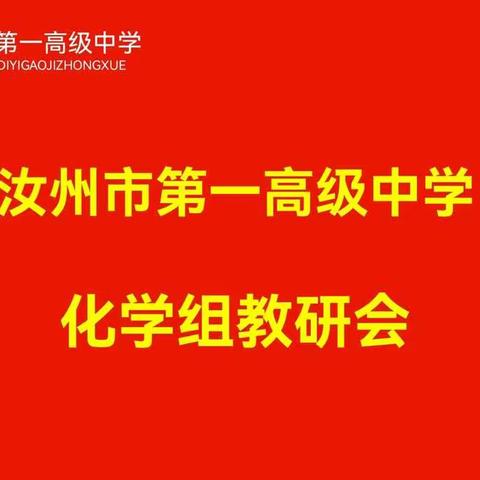 第一高级中学
DIYIGAOJIZHONGXUE

汝州市第一高级中学

化学组教研会